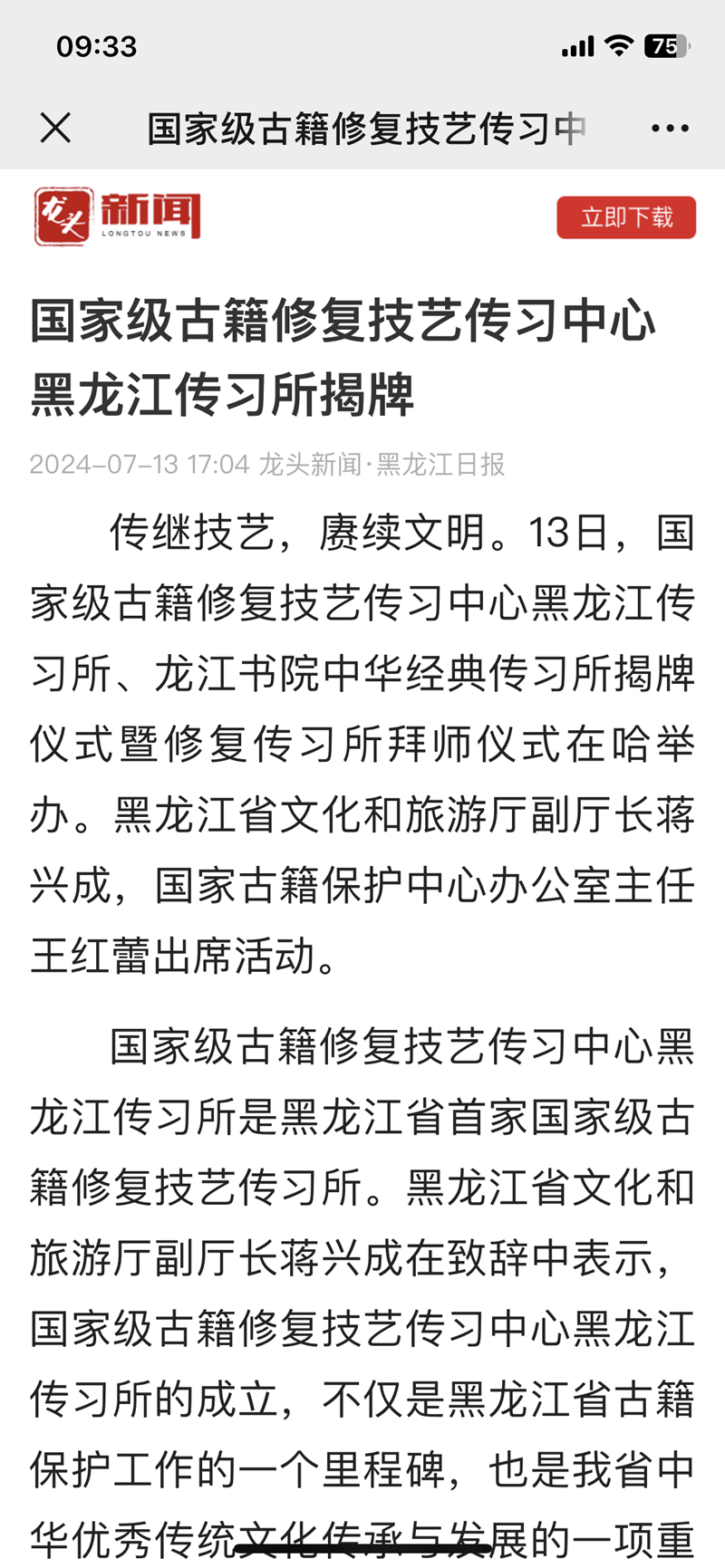 09:33

75

国家级古籍修复技艺传习中

龙头 新闻 LONGTOU NEWS

立即下载

国家级古籍修复技艺传习中心黑龙江传习所揭牌

2024-07-13 17:04 龙头新闻·黑龙江日报

传继技艺，赓续文明。13日，国家级古籍修复技艺传习中心黑龙江传习所、龙江书院中华经典传习所揭牌仪式暨修复传习所拜师仪式在哈举办。黑龙江省文化和旅游厅副厅长蒋兴成，国家古籍保护中心办公室主任王红蕾出席活动。

国家级古籍修复技艺传习中心黑龙江传习所是黑龙江省首家国家级古籍修复技艺传习所。黑龙江省文化和旅游厅副厅长蒋兴成在致辞中表示，国家级古籍修复技艺传习中心黑龙江传习所的成立，不仅是黑龙江省古籍保护工作的一个里程碑，也是我省中华优秀传统文化传承与发展的一项重